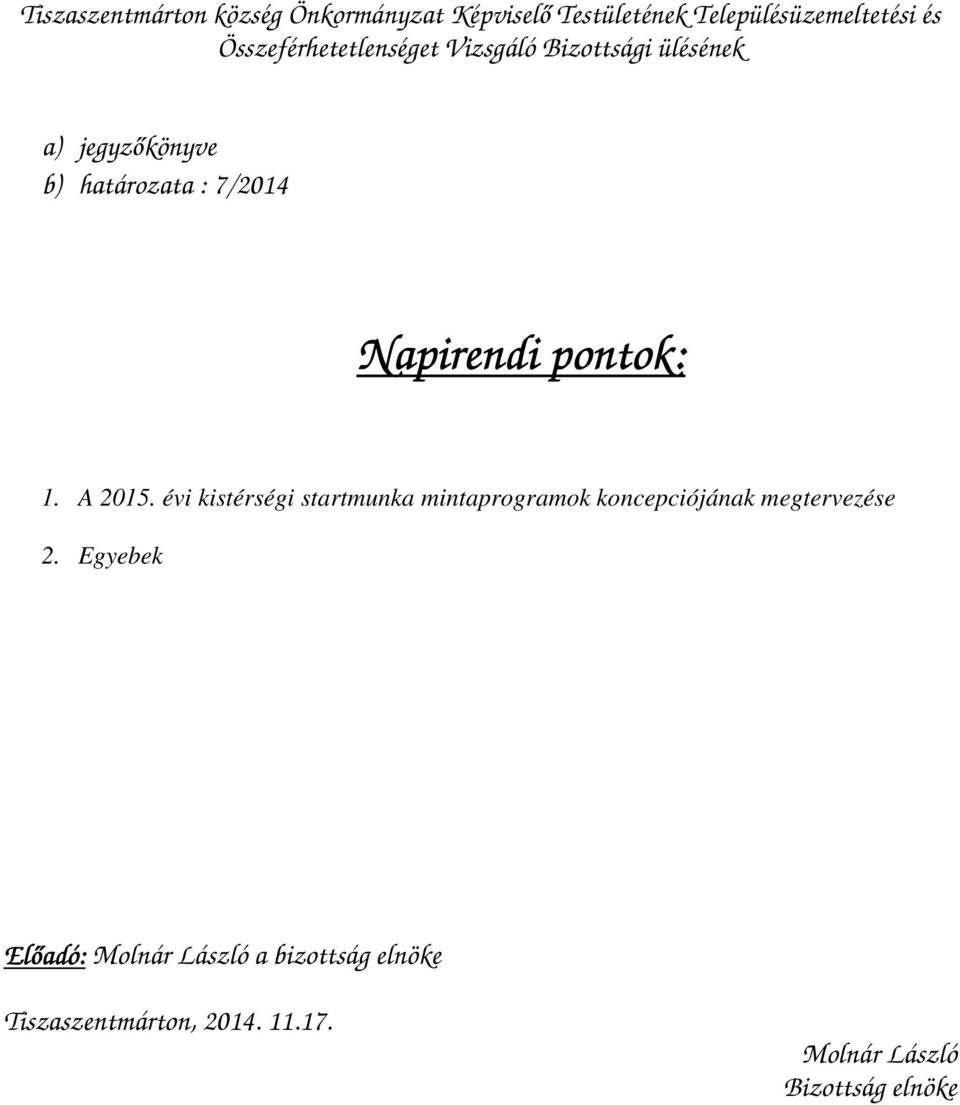 Tiszaszentmárton község Önkormányzat Képviselő Testületének Településüzemeltetési és Összeférhetetlenséget Vizsgáló Bizottsági ülésének

a) jegyzőkönyve
b) határozata : 7/2014

Napirendi pontok:

1. A 2015. évi kistérségi startmunka mintaprogramok koncepciójának megtervezése
2. Egyebek

Előadó: Molnár László a bizottság elnöke

Tiszaszentmárton, 2014. 11.17.

Molnár László
Bizottság elnöke